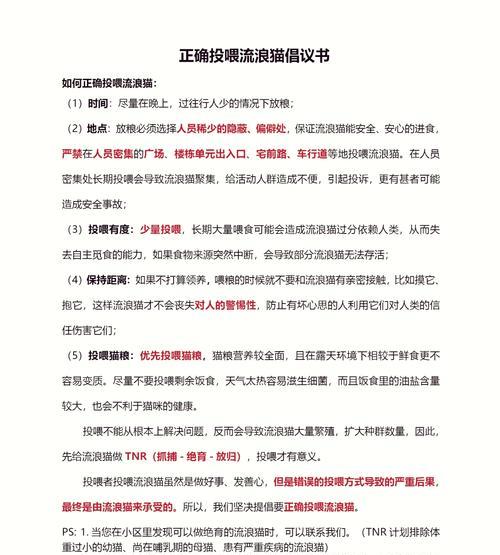 正确投喂流浪猫倡议书

如何正确投喂流浪猫：

（1）时间：尽量在晚上，过往行人少的情况下放粮；

（2）地点：放粮必须选择人员稀少的隐蔽、偏僻处，保证流浪猫能安全、安心的进食，严禁在人员密集的广场、楼栋单元出入口、宅前路、车行道等地投喂流浪猫。在人员密集处长期投喂会导致流浪猫聚集，给活动人群造成不便，引起投诉，更有甚者可能造成安全事故；

（3）投喂有度：少量投喂，长期大量喂食可能会造成流浪猫过分依赖人类，从而失去自主觅食的能力，如果食物来源突然中断，会导致部分流浪猫无法存活；

（4）保持距离：如果不打算领养，喂粮的时候就不要和流浪猫有亲密接触，比如摸它、抱它，这样流浪猫才不会丧失对人的警惕性，防止有坏心思的人利用它们对人类的信任伤害它们；

（5）投喂猫粮：优先投喂猫粮，猫粮营养较全面，且在露天环境下相较于鲜食更不容易变质。尽量不要投喂剩余饭食，天气太热容易滋生细菌，而且饭食里的油盐含量较大，也会不利于猫咪的健康。

投喂不能从根本上解决问题，反而会导致流浪猫大量繁殖，扩大种群数量，因此，先给流浪猫做 TNR（抓捕 - 绝育 - 放归），投喂才有意义。

投喂者投喂流浪猫虽然是做好事、发善心，但是错误的投喂方式导致的严重后果，最终是由流浪猫来承受的。所以，我们坚决提倡要正确投喂流浪猫。

PS: 1. 当您在小区里发现可以做绝育的流浪猫时，可以联系我们。（TNR 计划排除体重过小的幼猫、尚在哺乳期的母猫、患有严重疾病的流浪猫）